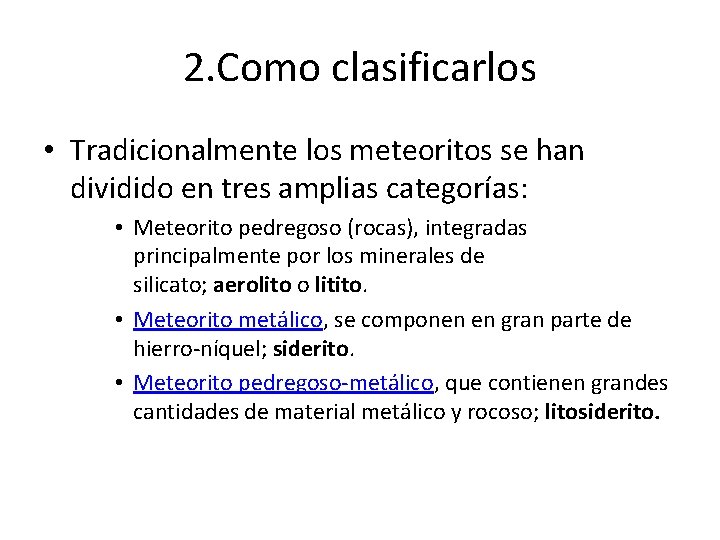 2.Como clasificarlos

• Tradicionalmente los meteoritos se han dividido en tres amplias categorías:

• Meteorito pedregoso (rocas), integradas principalmente por los minerales de silicato; aerolito o litito.

• Meteorito metálico, se componen en gran parte de hierro-níquel; siderito.

• Meteorito pedregoso-metálico, que contienen grandes cantidades de material metálico y rocoso; litosiderito.